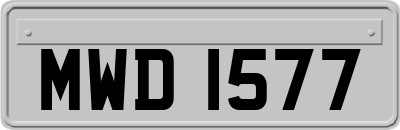 MWD 1577